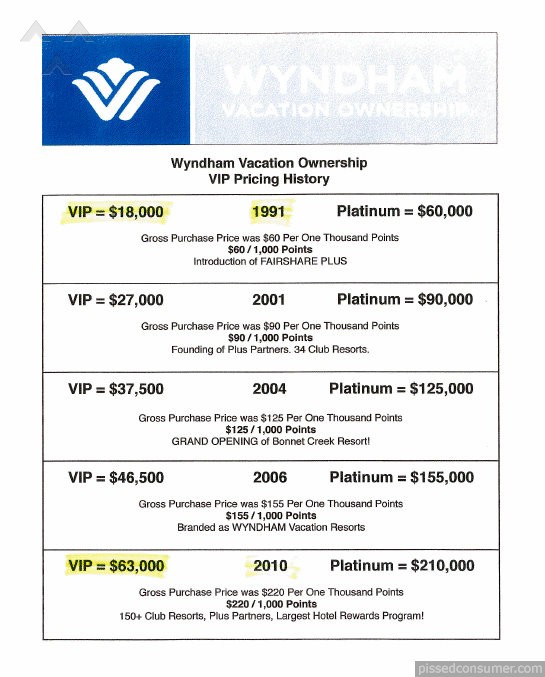 WYNDHAM
VACATION OWNERSHIP

Wyndham Vacation Ownership
VIP Pricing History

VIP = $18,000 1991 Platinum = $60,000

Gross Purchase Price was $60 Per One Thousand Points
$60 / 1,000 Points
Introduction of FAIRSHARE PLUS

VIP = $27,000 2001 Platinum = $90,000

Gross Purchase Price was $90 Per One Thousand Points
$90 / 1,000 Points
Founding of Plus Partners. 34 Club Resorts.

VIP = $37,500 2004 Platinum = $125,000

Gross Purchase Price was $125 Per One Thousand Points
$125 / 1,000 Points
GRAND OPENING of Bonnet Creek Resort!

VIP = $46,500 2006 Platinum = $155,000

Gross Purchase Price was $155 Per One Thousand Points
$155 / 1,000 Points
Branded as WYNDHAM Vacation Resorts

VIP = $63,000 2010 Platinum = $210,000

Gross Purchase Price was $220 Per One Thousand Points
$220 / 1,000 Points
150+ Club Resorts, Plus Partners, Largest Hotel Rewards Program!

pissedconsumer.com